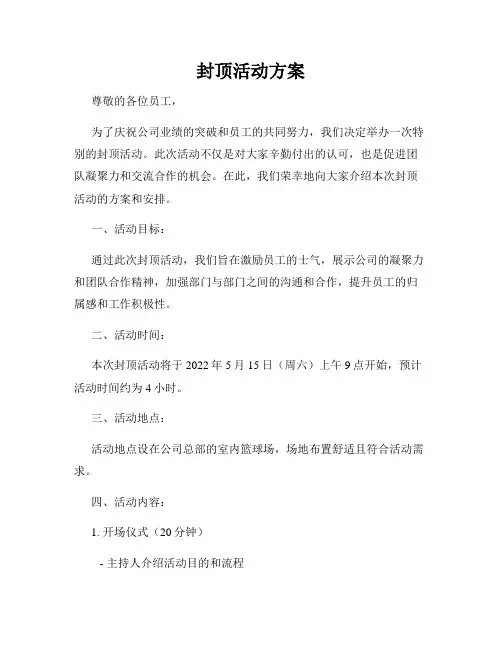 封顶活动方案

尊敬的各位员工，

为了庆祝公司业绩的突破和员工的共同努力，我们决定举办一次特别的封顶活动。此次活动不仅是对大家辛勤付出的认可，也是促进团队凝聚力和交流合作的机会。在此，我们荣幸地向大家介绍本次封顶活动的方案和安排。

一、活动目标：

通过此次封顶活动，我们旨在激励员工的士气，展示公司的凝聚力和团队合作精神，加强部门与部门之间的沟通和合作，提升员工的归属感和工作积极性。

二、活动时间：

本次封顶活动将于 2022 年 5 月 15 日（周六）上午 9 点开始，预计活动时间约为 4 小时。

三、活动地点：

活动地点设在公司总部的室内篮球场，场地布置舒适且符合活动需求。

四、活动内容：

1. 开场仪式（20 分钟）

- 主持人介绍活动目的和流程